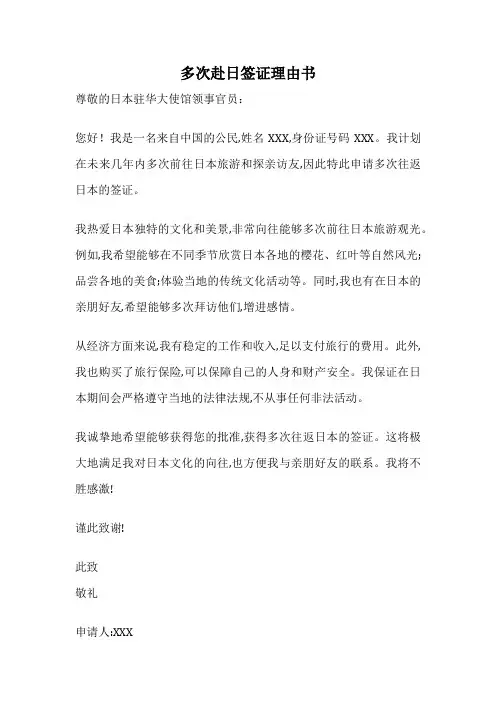 多次赴日签证理由书

尊敬的日本驻华大使馆领事官员：

您好！我是一名来自中国的公民,姓名 XXX,身份证号码 XXX。我计划在未来几年内多次前往日本旅游和探亲访友,因此特此申请多次往返日本的签证。

我热爱日本独特的文化和美景,非常向往能够多次前往日本旅游观光。例如,我希望能够在不同季节欣赏日本各地的樱花、红叶等自然风光;品尝各地的美食;体验当地的传统文化活动等。同时,我也有在日本的亲朋好友,希望能够多次拜访他们,增进感情。

从经济方面来说,我有稳定的工作和收入,足以支付旅行的费用。此外,我也购买了旅行保险,可以保障自己的人身和财产安全。我保证在日本期间会严格遵守当地的法律法规,不从事任何非法活动。

我诚挚地希望能够获得您的批准,获得多次往返日本的签证。这将极大地满足我对日本文化的向往,也方便我与亲朋好友的联系。我将不胜感激!

谨此致谢!

此致
敬礼

申请人:XXX